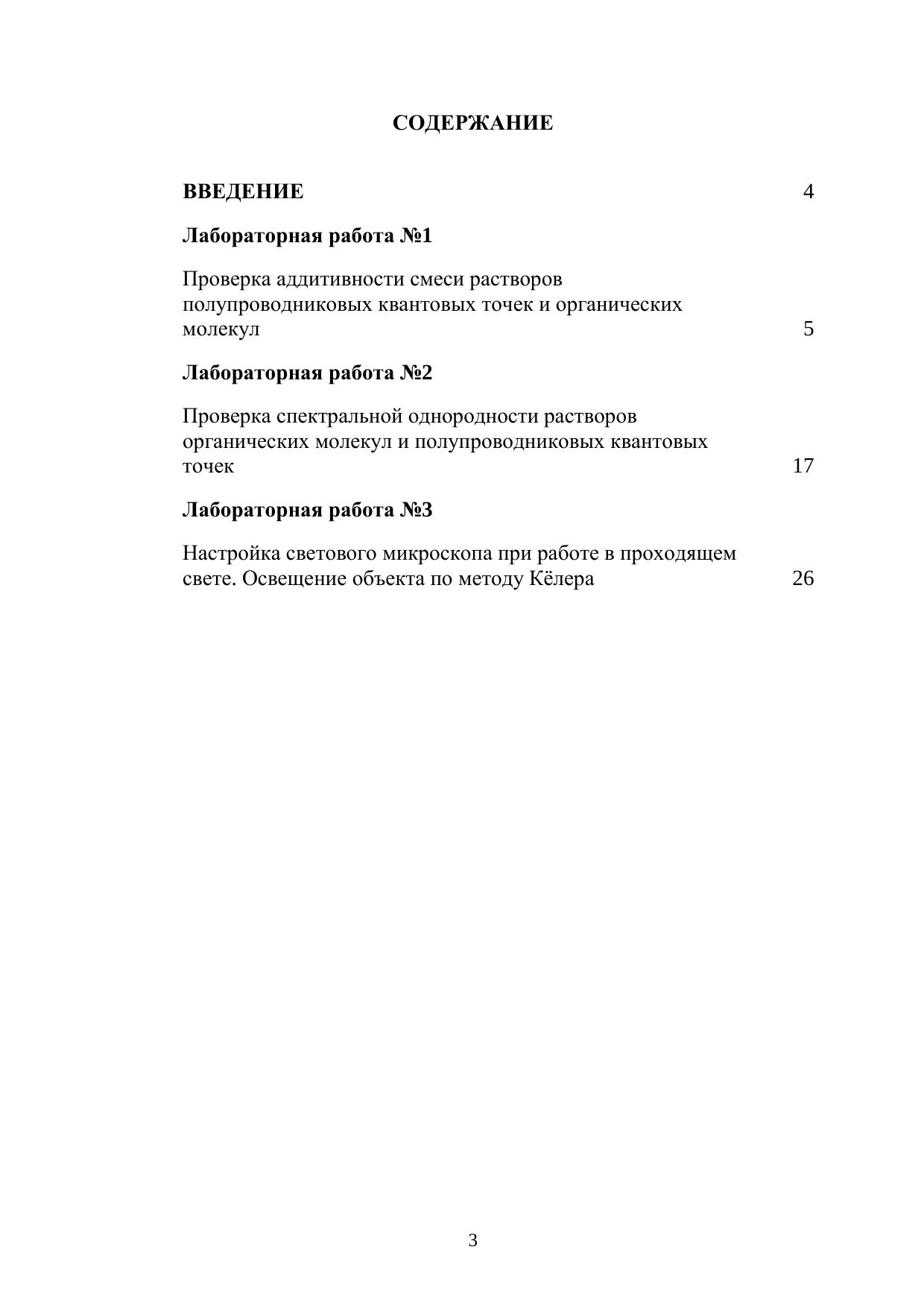 СОДЕРЖАНИЕ

ВВЕДЕНИЕ 4

Лабораторная работа №1

Проверка аддитивности смеси растворов полупроводниковых квантовых точек и органических молекул 5

Лабораторная работа №2

Проверка спектральной однородности растворов органических молекул и полупроводниковых квантовых точек 17

Лабораторная работа №3

Настройка светового микроскопа при работе в проходящем свете. Освещение объекта по методу Кёлера 26

3